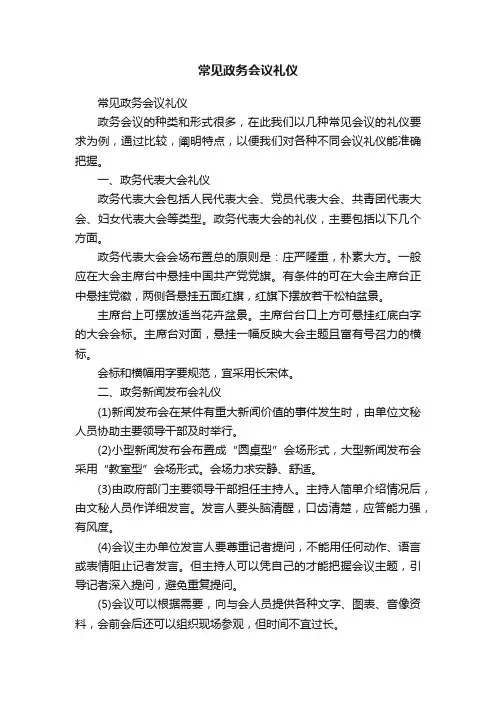 常见政务会议礼仪

常见政务会议礼仪

政务会议的种类和形式很多，在此我们以几种常见会议的礼仪要求为例，通过比较，阐明特点，以便我们对各种不同会议礼仪能准确把握。

一、政务代表大会礼仪

政务代表大会包括人民代表大会、党员代表大会、共青团代表大会、妇女代表大会等类型。政务代表大会的礼仪，主要包括以下几个方面。

政务代表大会会场布置总的原则是：庄严隆重，朴素大方。一般应在大会主席台中悬挂中国共产党党旗。有条件的可在大会主席台正中悬挂党徽，两侧各悬挂五面红旗，红旗下摆放若干松柏盆景。

主席台上可摆放适当花卉盆景。主席台台口上方可悬挂红底白字的大会会标。主席台对面，悬挂一幅反映大会主题且富有号召力的横标。

会标和横幅用字要规范，宜采用长宋体。

二、政务新闻发布会礼仪

(1)新闻发布会在某件有重大新闻价值的事件发生时，由单位文秘人员协助主要领导干部及时举行。

(2)小型新闻发布会布置成“圆桌型”会场形式，大型新闻发布会采用“教室型”会场形式。会场力求安静、舒适。

(3)由政府部门主要领导干部担任主持人。主持人简单介绍情况后，由文秘人员作详细发言。发言人要头脑清醒，口齿清楚，应答能力强，有风度。

(4)会议主办单位发言人要尊重记者提问，不能用任何动作、语言或表情阻止记者发言。但主持人可以凭自己的才能把握会议主题，引导记者深入提问，避免重复提问。

(5)会议可以根据需要，向与会人员提供各种文字、图表、音像资料，会前会后还可以组织现场参观，但时间不宜过长。